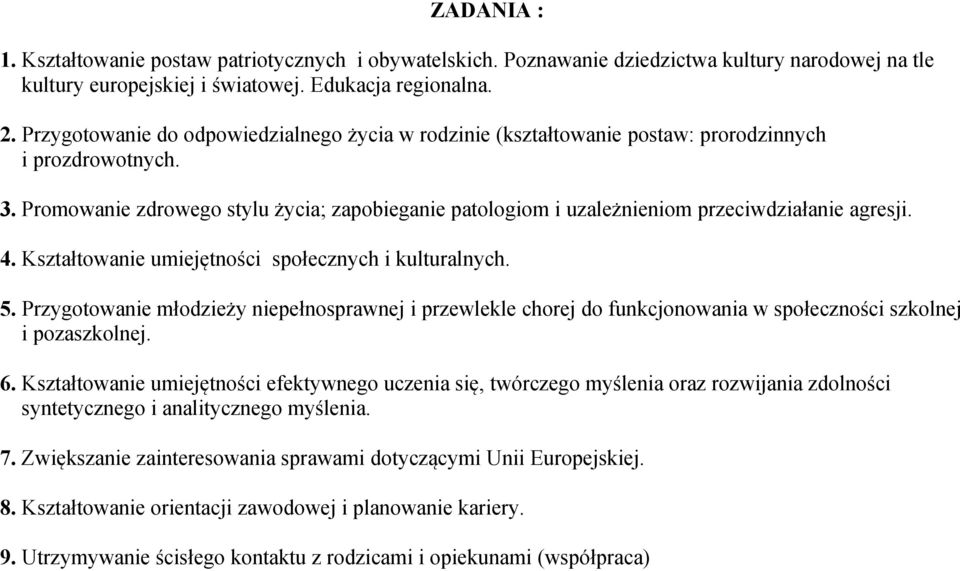 ZADANIA :

1. Kształtowanie postaw patriotycznych i obywatelskich. Poznawanie dziedzictwa kultury narodowej na tle kultury europejskiej i światowej. Edukacja regionalna.

2. Przygotowanie do odpowiedzialnego życia w rodzinie (kształtowanie postaw: prorodzinnych i prozdrowotnych.

3. Promowanie zdrowego stylu życia; zapobieganie patologiom i uzależnieniom przeciwdziałanie agresji.

4. Kształtowanie umiejętności społecznych i kulturalnych.

5. Przygotowanie młodzieży niepełnosprawnej i przewlekle chorej do funkcjonowania w społeczności szkolnej i pozaszkolnej.

6. Kształtowanie umiejętności efektywnego uczenia się, twórczego myślenia oraz rozwijania zdolności syntetycznego i analitycznego myślenia.

7. Zwiększanie zainteresowania sprawami dotyczącymi Unii Europejskiej.

8. Kształtowanie orientacji zawodowej i planowanie kariery.

9. Utrzymywanie ścisłego kontaktu z rodzicami i opiekunami (współpraca)